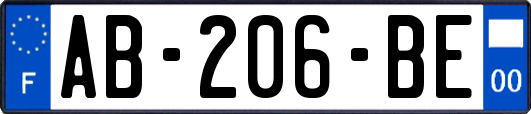 F
AB-206-BE
00